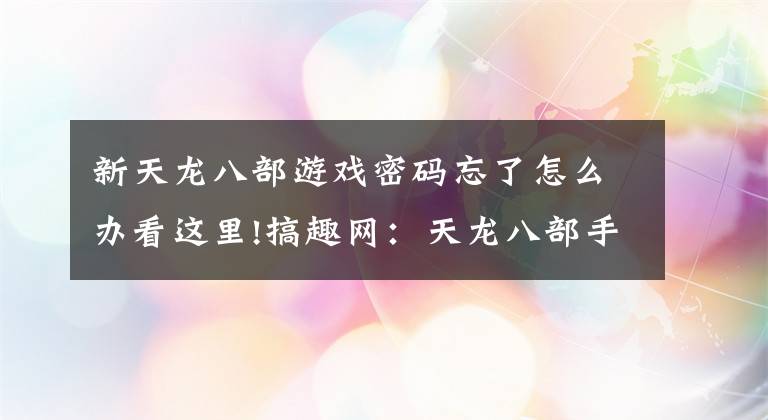 新天龙八部游戏密码忘了怎么办看这里!搞趣网：天龙八部手